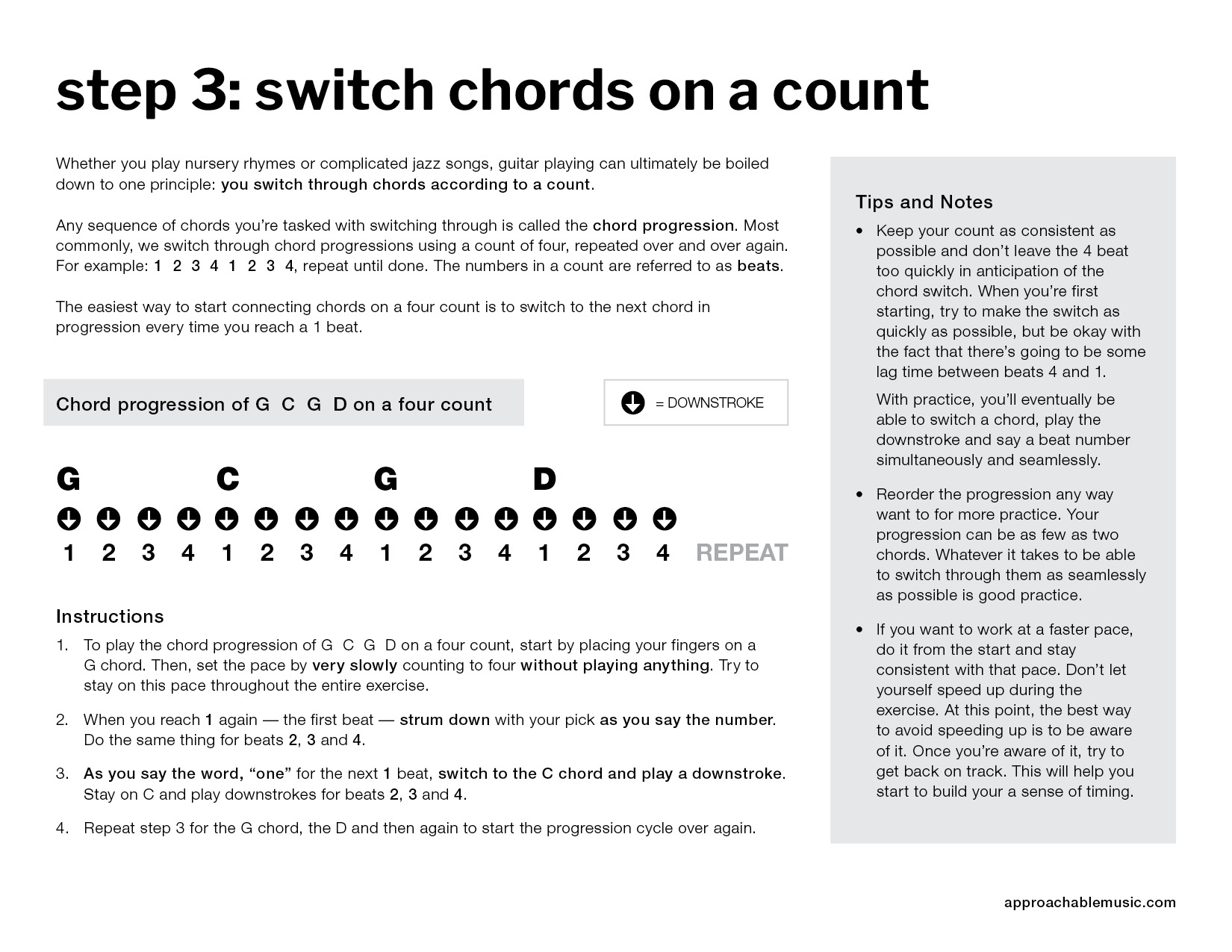 step 3: switch chords on a count

Whether you play nursery rhymes or complicated jazz songs, guitar playing can ultimately be boiled down to one principle: you switch through chords according to a count.

Any sequence of chords you're tasked with switching through is called the chord progression. Most commonly, we switch through chord progressions using a count of four, repeated over and over again. For example: 1 2 3 4 1 2 3 4, repeat until done. The numbers in a count are referred to as beats.

The easiest way to start connecting chords on a four count is to switch to the next chord in progression every time you reach a 1 beat.

Chord progression of G C G D on a four count

= DOWNSTROKE

G C G D

1 2 3 4 1 2 3 4 1 2 3 4 1 2 3 4 REPEAT

Instructions

1. To play the chord progression of G C G D on a four count, start by placing your fingers on a G chord. Then, set the pace by very slowly counting to four without playing anything. Try to stay on this pace throughout the entire exercise.

2. When you reach 1 again — the first beat — strum down with your pick as you say the number. Do the same thing for beats 2, 3 and 4.

3. As you say the word, "one" for the next 1 beat, switch to the C chord and play a downstroke. Stay on C and play downstrokes for beats 2, 3 and 4.

4. Repeat step 3 for the G chord, the D and then again to start the progression cycle over again.

Tips and Notes

• Keep your count as consistent as possible and don't leave the 4 beat too quickly in anticipation of the chord switch. When you're first starting, try to make the switch as quickly as possible, but be okay with the fact that there's going to be some lag time between beats 4 and 1.

With practice, you'll eventually be able to switch a chord, play the downstroke and say a beat number simultaneously and seamlessly.

• Reorder the progression any way want to for more practice. Your progression can be as few as two chords. Whatever it takes to be able to switch through them as seamlessly as possible is good practice.

• If you want to work at a faster pace, do it from the start and stay consistent with that pace. Don't let yourself speed up during the exercise. At this point, the best way to avoid speeding up is to be aware of it. Once you're aware of it, try to get back on track. This will help you start to build your a sense of timing.

approachablemusic.com